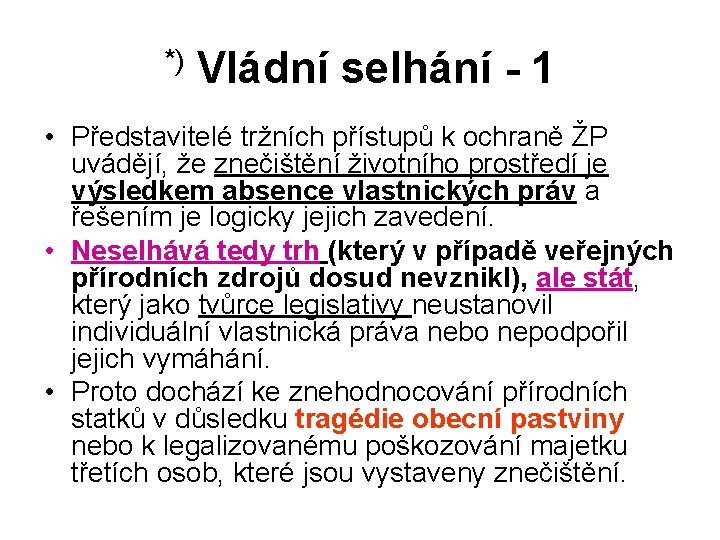 *) Vládní selhání - 1

• Představitelé tržních přístupů k ochraně ŽP uvádějí, že znečištění životního prostředí je výsledkem absence vlastnických práv a řešením je logicky jejich zavedení.
• Neselhává tedy trh (který v případě veřejných přírodních zdrojů dosud nevznikl), ale stát, který jako tvůrce legislativy neustanovil individuální vlastnická práva nebo nepodpořil jejich vymáhání.
• Proto dochází ke znehodnocování přírodních statků v důsledku tragédie obecní pastviny nebo k legalizovanému poškozování majetku třetích osob, které jsou vystaveny znečištění.